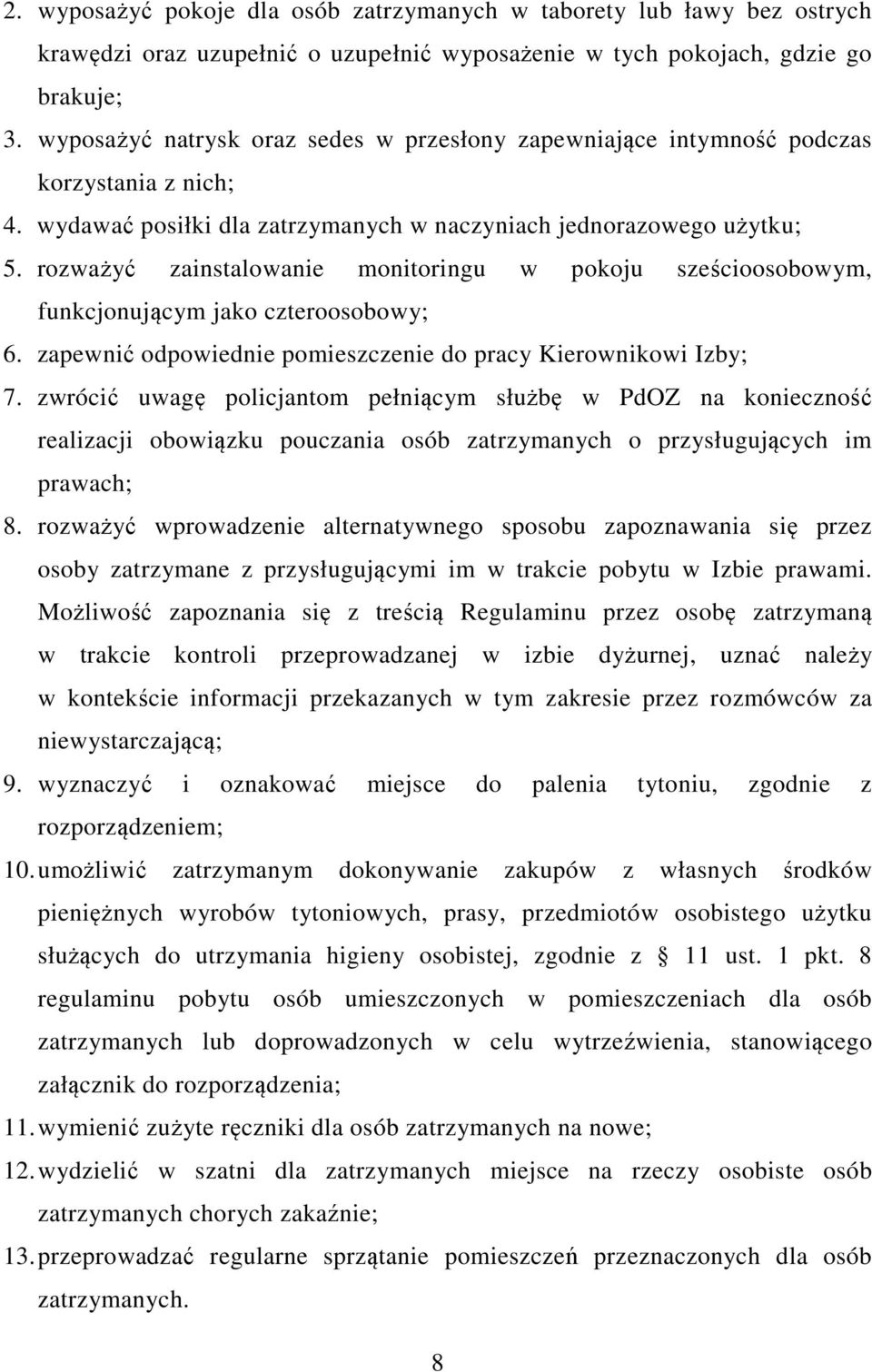 2. wyposażyć pokoje dla osób zatrzymanych w taborety lub ławy bez ostrych krawędzi oraz uzupełnić o uzupełnić wyposażenie w tych pokojach, gdzie go brakuje;
3. wyposażyć natrysk oraz sedes w przesłony zapewniające intymność podczas korzystania z nich;
4. wydawać posiłki dla zatrzymanych w naczyniach jednorazowego użytku;
5. rozważyć zainstalowanie monitoringu w pokoju sześcioosobowym, funkcjonującym jako czteroosobowy;
6. zapewnić odpowiednie pomieszczenie do pracy Kierownikowi Izby;
7. zwrócić uwagę policjantom pełniącym służbę w PdOZ na konieczność realizacji obowiązku pouczania osób zatrzymanych o przysługujących im prawach;
8. rozważyć wprowadzenie alternatywnego sposobu zapoznawania się przez osoby zatrzymane z przysługującymi im w trakcie pobytu w Izbie prawami. Możliwość zapoznania się z treścią Regulaminu przez osobę zatrzymaną w trakcie kontroli przeprowadzanej w izbie dyżurnej, uznać należy w kontekście informacji przekazanych w tym zakresie przez rozmówców za niewystarczającą;
9. wyznaczyć i oznakować miejsce do palenia tytoniu, zgodnie z rozporządzeniem;
10. umożliwić zatrzymanym dokonywanie zakupów z własnych środków pieniężnych wyrobów tytoniowych, prasy, przedmiotów osobistego użytku służących do utrzymania higieny osobistej, zgodnie z § 11 ust. 1 pkt. 8 regulaminu pobytu osób umieszczonych w pomieszczeniach dla osób zatrzymanych lub doprowadzonych w celu wytrzeźwienia, stanowiącego załącznik do rozporządzenia;
11. wymienić zużyte ręczniki dla osób zatrzymanych na nowe;
12. wydzielić w szatni dla zatrzymanych miejsce na rzeczy osobiste osób zatrzymanych chorych zakaźnie;
13. przeprowadzać regularne sprzątanie pomieszczeń przeznaczonych dla osób zatrzymanych.

8